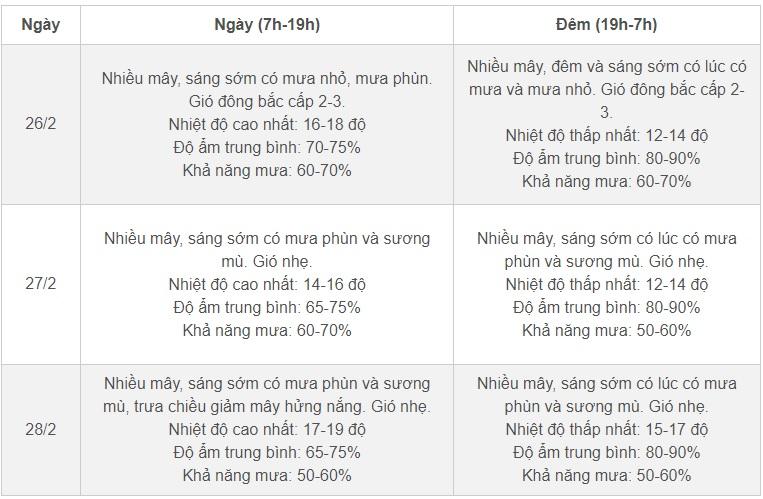 | Ngày | Ngày (7h-19h) | Đêm (19h-7h) |
|---|---|---|
| 26/2 | Nhiều mây, sáng sớm có mưa nhỏ, mưa phùn. Gió đông bắc cấp 2-3. Nhiệt độ cao nhất: 16-18 độ Độ ẩm trung bình: 70-75% Khả năng mưa: 60-70% | Nhiều mây, đêm và sáng sớm có lúc có mưa và mưa nhỏ. Gió đông bắc cấp 2-3. Nhiệt độ thấp nhất: 12-14 độ Độ ẩm trung bình: 80-90% Khả năng mưa: 60-70% |
| 27/2 | Nhiều mây, sáng sớm có mưa phùn và sương mù. Gió nhẹ. Nhiệt độ cao nhất: 14-16 độ Độ ẩm trung bình: 65-75% Khả năng mưa: 60-70% | Nhiều mây, sáng sớm có lúc có mưa phùn và sương mù. Gió nhẹ. Nhiệt độ thấp nhất: 12-14 độ Độ ẩm trung bình: 80-90% Khả năng mưa: 50-60% |
| 28/2 | Nhiều mây, sáng sớm có mưa phùn và sương mù, trưa chiều giảm mây hửng nắng. Gió nhẹ. Nhiệt độ cao nhất: 17-19 độ Độ ẩm trung bình: 65-75% Khả năng mưa: 50-60% | Nhiều mây, sáng sớm có lúc có mưa phùn và sương mù. Gió nhẹ. Nhiệt độ thấp nhất: 15-17 độ Độ ẩm trung bình: 80-90% Khả năng mưa: 50-60% |